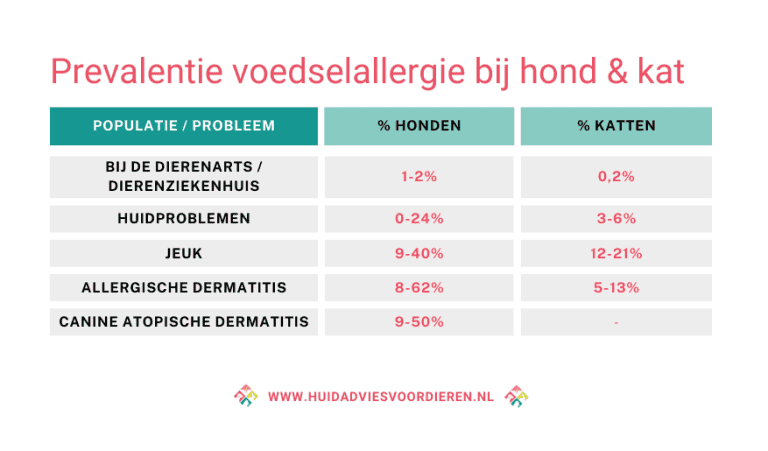 Prevalentie voedselallergie bij hond & kat

| POPULATIE / PROBLEEM | % HONDEN | % KATTEN |
|---|---|---|
| BIJ DE DIERENARTS / DIERENZIEKENHUIS | 1-2% | 0,2% |
| HUIDPROBLEMEN | 0-24% | 3-6% |
| JEUK | 9-40% | 12-21% |
| ALLERGISCHE DERMATITIS | 8-62% | 5-13% |
| CANINE ATOPISCHE DERMATITIS | 9-50% | - |

WWW.HUIDADVIESVOORDIEREN.NL